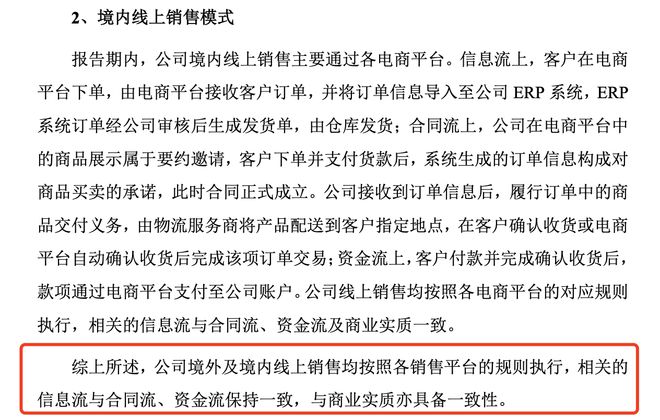 2、境内线上销售模式

报告期内，公司境内线上销售主要通过各电商平台。信息流上，客户在电商平台下单，由电商平台接收客户订单，并将订单信息导入至公司 ERP 系统，ERP 系统订单经公司审核后生成发货单，由仓库发货；合同流上，公司在电商平台中的商品展示属于要约邀请，客户下单并支付货款后，系统生成的订单信息构成对商品买卖的承诺，此时合同正式成立。公司接收到订单信息后，履行订单中的商品交付义务，由物流服务商将产品配送到客户指定地点，在客户确认收货或电商平台自动确认收货后完成该项订单交易；资金流上，客户付款并完成确认收货后，款项通过电商平台支付至公司账户。公司线上销售均按照各电商平台的对应规则执行，相关的信息流与合同流、资金流及商业实质一致。

综上所述，公司境外及境内线上销售均按照各销售平台的规则执行，相关的信息流与合同流、资金流保持一致，与商业实质亦具备一致性。